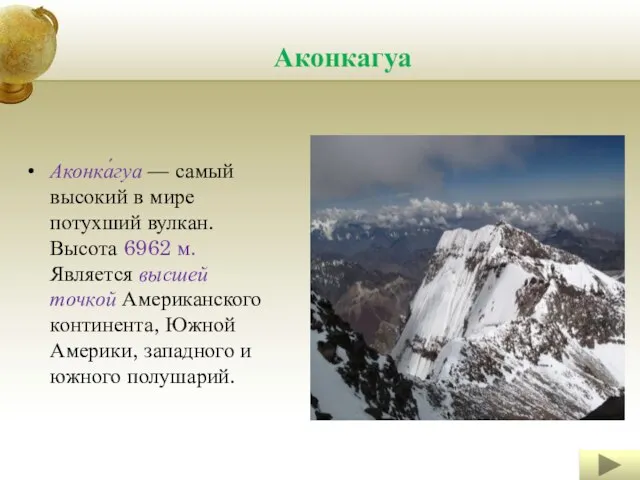 Аконкагуа

• Аконка́гуа — самый высокий в мире потухший вулкан. Высота 6962 м. Является высшей точкой Американского континента, Южной Америки, западного и южного полушарий.